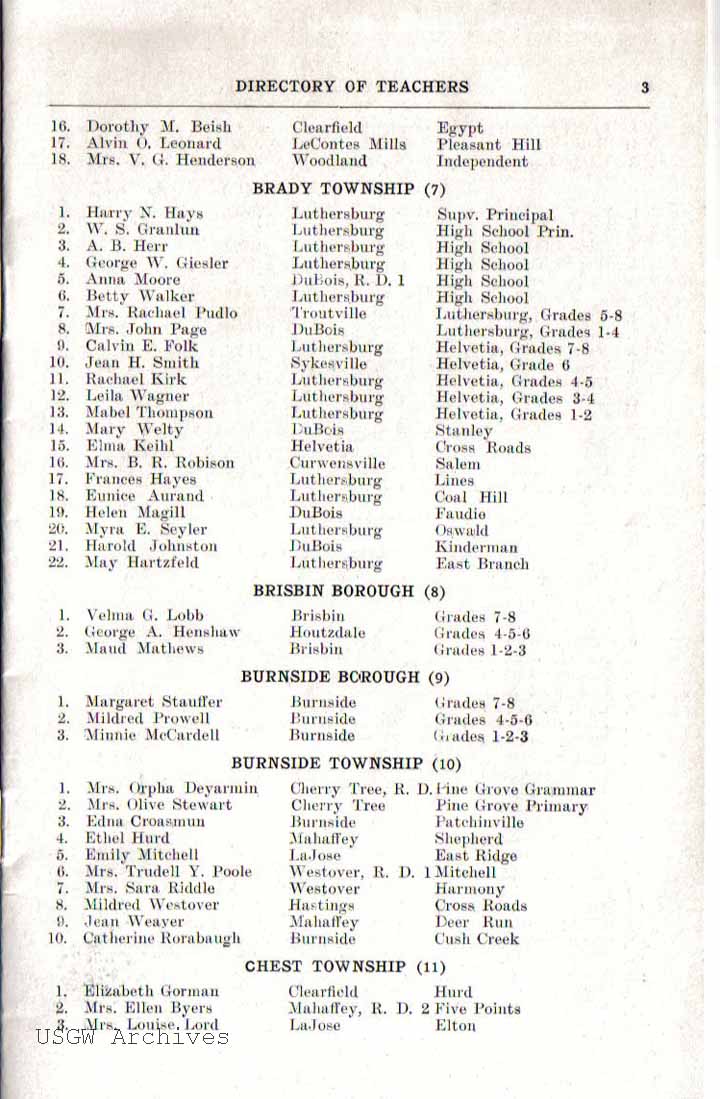 DIRECTORY OF TEACHERS 3

| | | | |
|---|---|---|---|
| 16. | Dorothy M. Beish | Clearfield | Egypt |
| 17. | Alvin O. Leonard | LeContes Mills | Pleasant Hill |
| 18. | Mrs. V. G. Henderson | Woodland | Independent |

BRADY TOWNSHIP (7)

| | | | |
|---|---|---|---|
| 1. | Harry N. Hays | Luthersburg | Supv. Principal |
| 2. | W. S. Granlun | Luthersburg | High School Prin. |
| 3. | A. B. Herr | Luthersburg | High School |
| 4. | George W. Giesler | Luthersburg | High School |
| 5. | Anna Moore | DuBois, R. D. 1 | High School |
| 6. | Betty Walker | Luthersburg | High School |
| 7. | Mrs. Rachael Pudlo | Troutville | Luthersburg, Grades 5-8 |
| 8. | Mrs. John Page | DuBois | Luthersburg, Grades 1-4 |
| 9. | Calvin E. Folk | Luthersburg | Helvetia, Grades 7-8 |
| 10. | Jean H. Smith | Sykesville | Helvetia, Grade 6 |
| 11. | Rachael Kirk | Luthersburg | Helvetia, Grades 4-5 |
| 12. | Leila Wagner | Luthersburg | Helvetia, Grades 3-4 |
| 13. | Mabel Thompson | Luthersburg | Helvetia, Grades 1-2 |
| 14. | Mary Welty | DuBois | Stanley |
| 15. | Elma Keihl | Helvetia | Cross Roads |
| 16. | Mrs. B. R. Robison | Curwensville | Salem |
| 17. | Frances Hayes | Luthersburg | Lines |
| 18. | Eunice Aurand | Luthersburg | Coal Hill |
| 19. | Helen Magill | DuBois | Faudie |
| 20. | Myra E. Seyler | Luthersburg | Oswald |
| 21. | Harold Johnston | DuBois | Kinderman |
| 22. | May Hartzfeld | Luthersburg | East Branch |

BRISBIN BOROUGH (8)

| | | | |
|---|---|---|---|
| 1. | Velma G. Lobb | Brisbin | Grades 7-8 |
| 2. | George A. Henshaw | Houtzdale | Grades 4-5-6 |
| 3. | Maud Mathews | Brisbin | Grades 1-2-3 |

BURNSIDE BOROUGH (9)

| | | | |
|---|---|---|---|
| 1. | Margaret Stauffer | Burnside | Grades 7-8 |
| 2. | Mildred Prowell | Burnside | Grades 4-5-6 |
| 3. | Minnie McCardell | Burnside | Grades 1-2-3 |

BURNSIDE TOWNSHIP (10)

| | | | |
|---|---|---|---|
| 1. | Mrs. Orpha Deyarmin | Cherry Tree, R. D. | Pine Grove Grammar |
| 2. | Mrs. Olive Stewart | Cherry Tree | Pine Grove Primary |
| 3. | Edna Croasmun | Burnside | Patchinville |
| 4. | Ethel Hurd | Mahaffey | Shepherd |
| 5. | Emily Mitchell | LaJose | East Ridge |
| 6. | Mrs. Trudell Y. Poole | Westover, R. D. 1 | Mitchell |
| 7. | Mrs. Sara Riddle | Westover | Harmony |
| 8. | Mildred Westover | Hastings | Cross Roads |
| 9. | Jean Weaver | Mahaffey | Deer Run |
| 10. | Catherine Rorabaugh | Burnside | Cush Creek |

CHEST TOWNSHIP (11)

| | | | |
|---|---|---|---|
| 1. | Elizabeth Gorman | Clearfield | Hurd |
| 2. | Mrs. Ellen Byers | Mahaffey, R. D. 2 | Five Points |
| 3. | Mrs. Louise Lord | LaJose | Elton |

USGW Archives